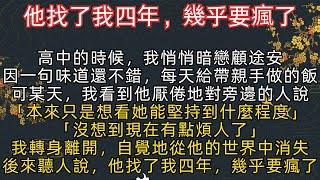 他找了我四年，幾乎要瘋了

高中的時候，我悄悄暗戀顧途安
因一句味道還不錯，每天給帶親手做的飯
可某天，我看到他厭倦地對旁邊的人說
「本來只是想看她能堅持到什麼程度」
「沒想到現在有點煩人了」
我轉身離開，自覺地從他的世界中消失
後來聽人說，他找了我四年，幾乎要瘋了